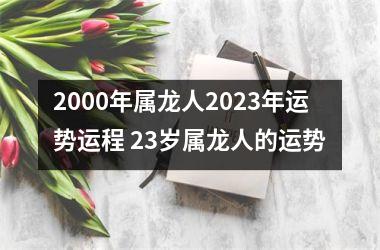 2000年属龙人2023年运势运程 23岁属龙人的运势